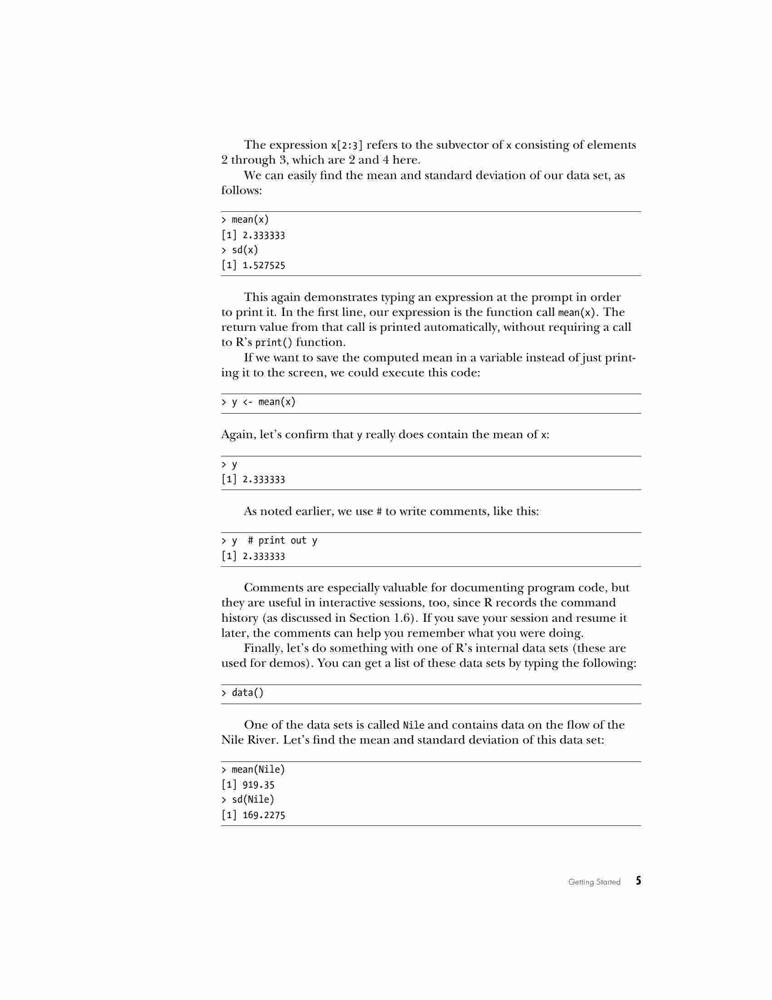 The expression x[2:3] refers to the subvector of x consisting of elements 2 through 3, which are 2 and 4 here.

We can easily find the mean and standard deviation of our data set, as follows:

> mean(x)
[1] 2.333333
> sd(x)
[1] 1.527525

This again demonstrates typing an expression at the prompt in order to print it. In the first line, our expression is the function call mean(x). The return value from that call is printed automatically, without requiring a call to R's print() function.

If we want to save the computed mean in a variable instead of just printing it to the screen, we could execute this code:

> y <- mean(x)

Again, let's confirm that y really does contain the mean of x:

> y
[1] 2.333333

As noted earlier, we use # to write comments, like this:

> y # print out y
[1] 2.333333

Comments are especially valuable for documenting program code, but they are useful in interactive sessions, too, since R records the command history (as discussed in Section 1.6). If you save your session and resume it later, the comments can help you remember what you were doing.

Finally, let's do something with one of R's internal data sets (these are used for demos). You can get a list of these data sets by typing the following:

> data()

One of the data sets is called Nile and contains data on the flow of the Nile River. Let's find the mean and standard deviation of this data set:

> mean(Nile)
[1] 919.35
> sd(Nile)
[1] 169.2275

Getting Started 5